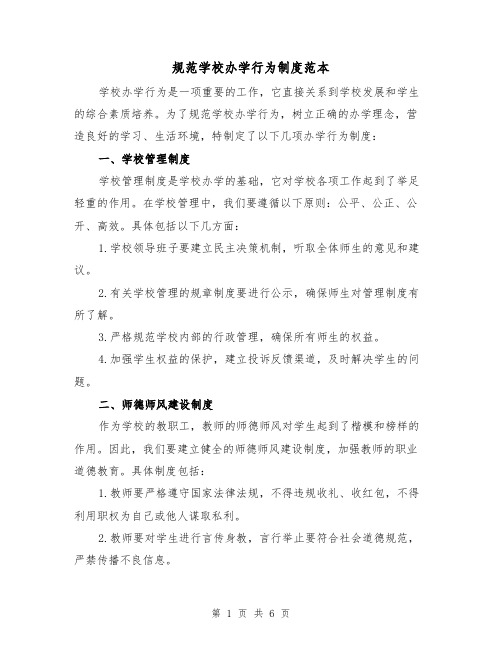 规范学校办学行为制度范本

学校办学行为是一项重要的工作，它直接关系到学校发展和学生的综合素质培养。为了规范学校办学行为，树立正确的办学理念，营造良好的学习、生活环境，特制定了以下几项办学行为制度：

一、学校管理制度

学校管理制度是学校办学的基础，它对学校各项工作起到了举足轻重的作用。在学校管理中，我们要遵循以下原则：公平、公正、公开、高效。具体包括以下几方面：

1.学校领导班子要建立民主决策机制，听取全体师生的意见和建议。

2.有关学校管理的规章制度要进行公示，确保师生对管理制度有所了解。

3.严格规范学校内部的行政管理，确保所有师生的权益。

4.加强学生权益的保护，建立投诉反馈渠道，及时解决学生的问题。

二、师德师风建设制度

作为学校的教职工，教师的师德师风对学生起到了楷模和榜样的作用。因此，我们要建立健全的师德师风建设制度，加强教师的职业道德教育。具体制度包括：

1.教师要严格遵守国家法律法规，不得违规收礼、收红包，不得利用职权为自己或他人谋取私利。

2.教师要对学生进行言传身教，言行举止要符合社会道德规范，严禁传播不良信息。

第 1 页 共 6 页